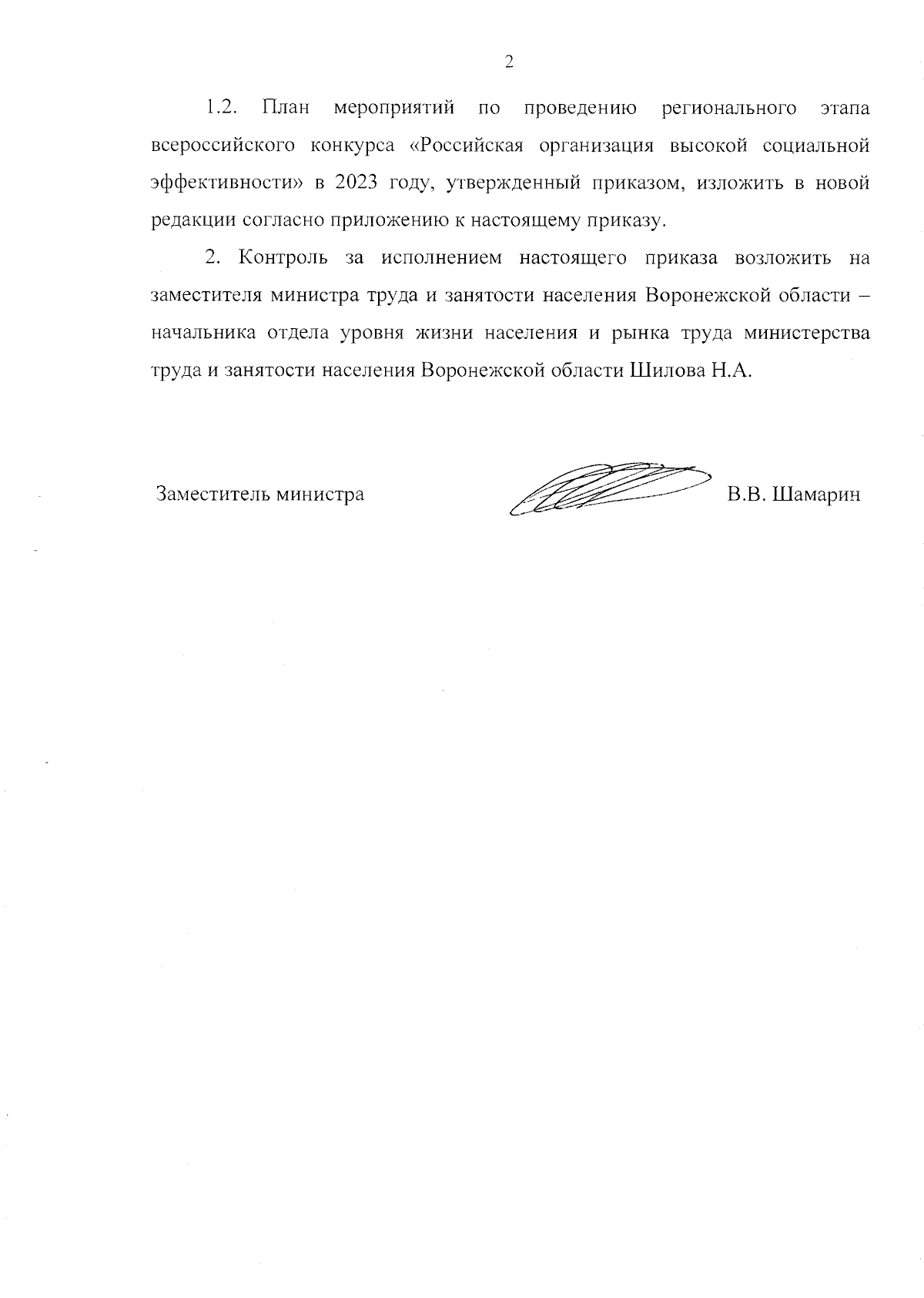 2

1.2. План мероприятий по проведению регионального этапа всероссийского конкурса «Российская организация высокой социальной эффективности» в 2023 году, утвержденный приказом, изложить в новой редакции согласно приложению к настоящему приказу.

2. Контроль за исполнением настоящего приказа возложить на заместителя министра труда и занятости населения Воронежской области – начальника отдела уровня жизни населения и рынка труда министерства труда и занятости населения Воронежской области Шилова Н.А.

Заместитель министра В.В. Шамарин